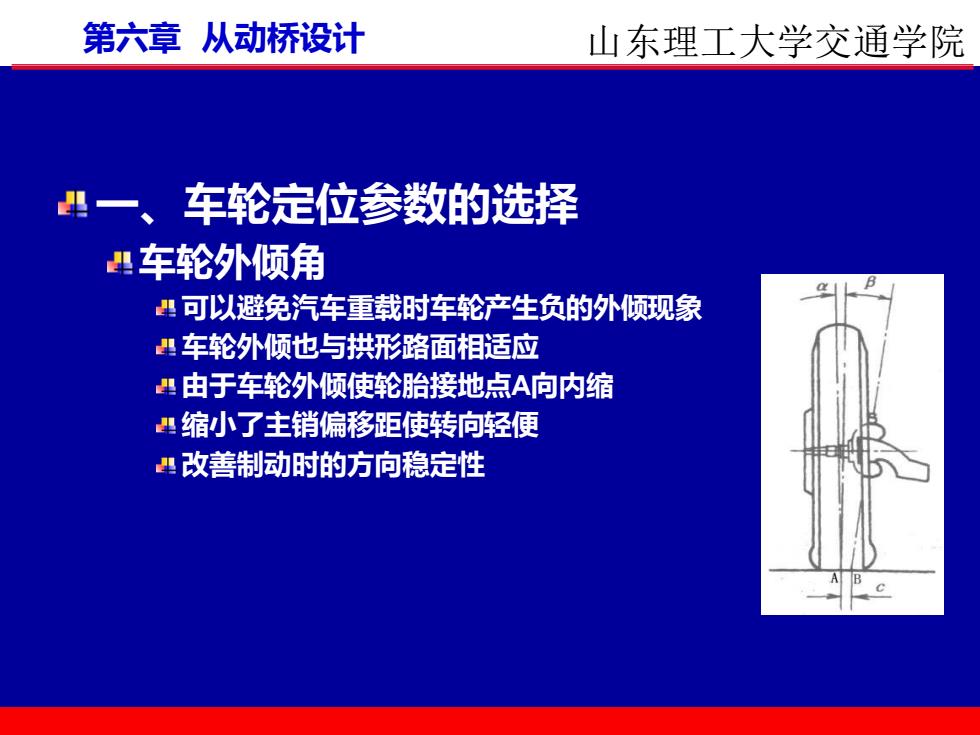 第六章 从动桥设计

山东理工大学交通学院

一、车轮定位参数的选择

车轮外倾角

可以避免汽车重载时车轮产生负的外倾现象

车轮外倾也与拱形路面相适应

由于车轮外倾使轮胎接地点A向内缩

缩小了主销偏移距使转向轻便

改善制动时的方向稳定性

$\alpha$ $\beta$

A B $c$